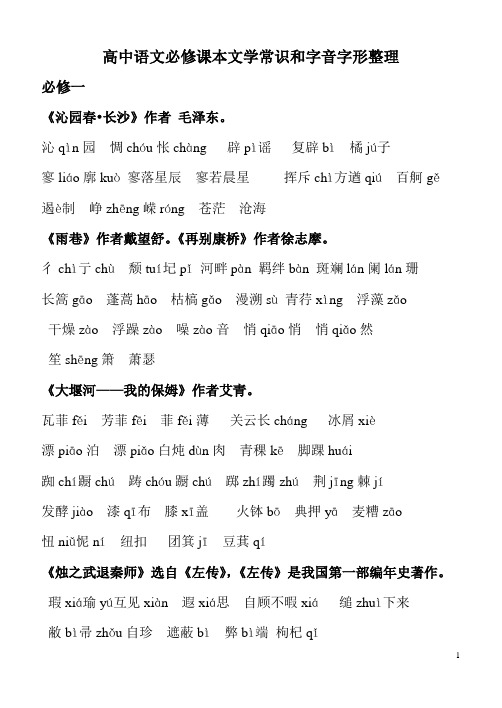 高中语文必修课本文学常识和字音字形整理

必修一

《沁园春·长沙》作者 毛泽东。

沁 qìn 园 惆 chóu 怅 chàng 辟 pì 谣 复辟 bì 橘 jú 子

寥 liáo 廓 kuò 寥落星辰 寥若晨星 挥斥 chì 方遒 qiú 百舸 gě

遏è制 峥 zhēng 嵘 róng 苍茫 沧海

《雨巷》作者戴望舒。《再别康桥》作者徐志摩。

彳 chì 亍 chù 颓 tuí 圮 pǐ 河畔 pàn 羁绊 bàn 斑斓 lán 阑 lán 珊

长篙 gāo 蓬蒿 hāo 枯槁 gǎo 漫溯 sù 青荇 xìng 浮藻 zǎo

干燥 zào 浮躁 zào 噪 zào 音 悄 qiāo 悄 悄 qiǎo 然

笙 shēng 箫 萧瑟

《大堰河——我的保姆》作者艾青。

瓦菲 fēi 芳菲 fēi 菲 fěi 薄 关云长 cháng 冰屑 xiè

漂 piāo 泊 漂 piǎo 白炖 dùn 肉 青稞 kē 脚踝 huái

踟 chí 蹰 chú 踌 chóu 躇 chú 踯 zhí 躅 zhú 荆 jīng 棘 jí

发酵 jiào 漆 qī 布 膝 xī 盖 火钵 bō 典押 yā 麦糟 zāo

忸 niǔ 怩 ní 纽扣 团箕 jī 豆萁 qí

《烛之武退秦师》选自《左传》,《左传》是我国第一部编年史著作。

瑕 xiá 瑜 yú 互见 xiàn 遐 xiá 思 自顾不暇 xiá 缒 zhuì 下来

敝 bì 帚 zhǒu 自珍 遮蔽 bì 弊 bì 端 枸杞 qǐ

1